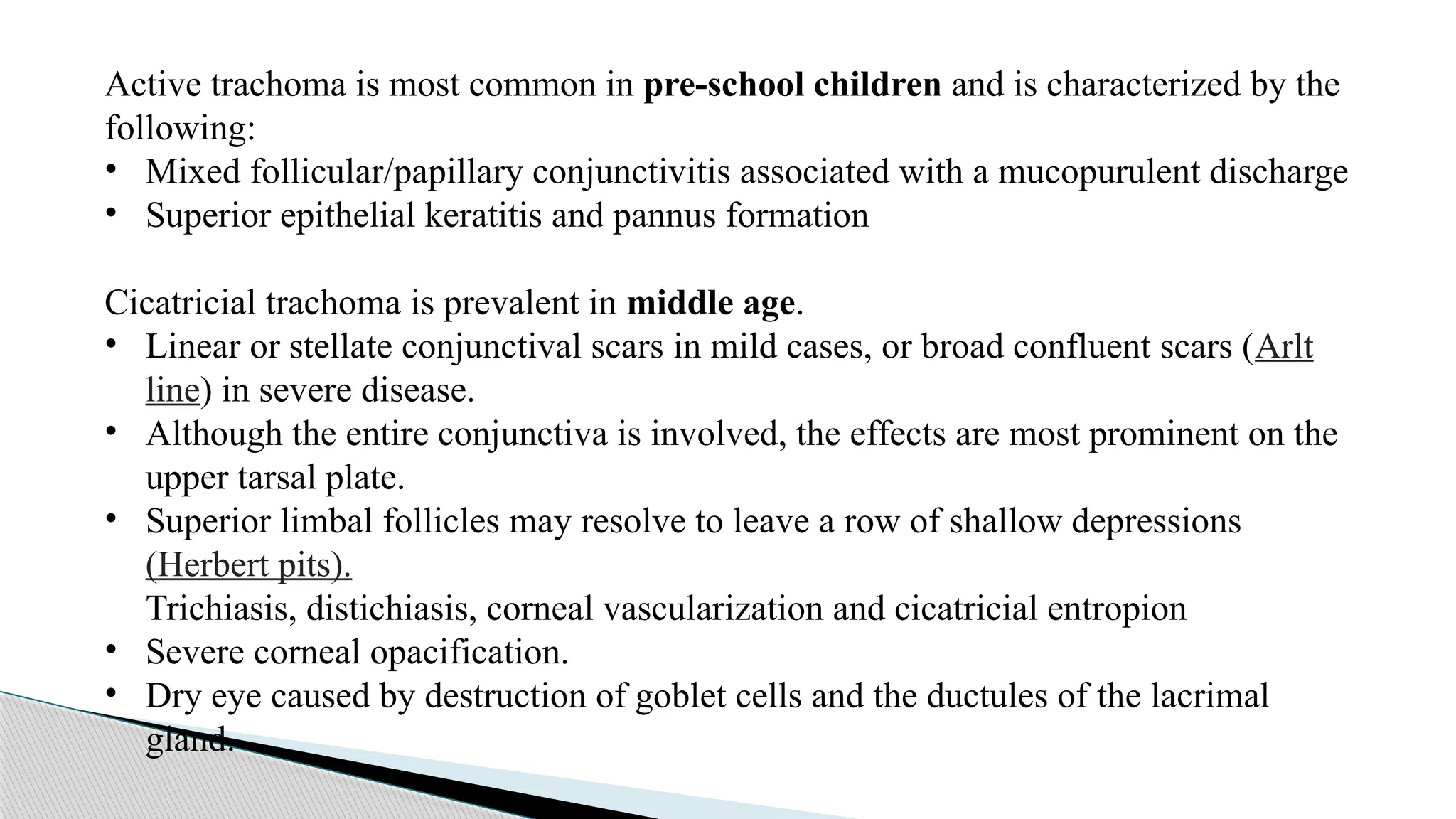 Active trachoma is most common in pre-school children and is characterized by the following:
• Mixed follicular/papillary conjunctivitis associated with a mucopurulent discharge
• Superior epithelial keratitis and pannus formation

Cicatricial trachoma is prevalent in middle age.
• Linear or stellate conjunctival scars in mild cases, or broad confluent scars (Arlt line) in severe disease.
• Although the entire conjunctiva is involved, the effects are most prominent on the upper tarsal plate.
• Superior limbal follicles may resolve to leave a row of shallow depressions (Herbert pits).
Trichiasis, distichiasis, corneal vascularization and cicatricial entropion
• Severe corneal opacification.
• Dry eye caused by destruction of goblet cells and the ductules of the lacrimal gland.